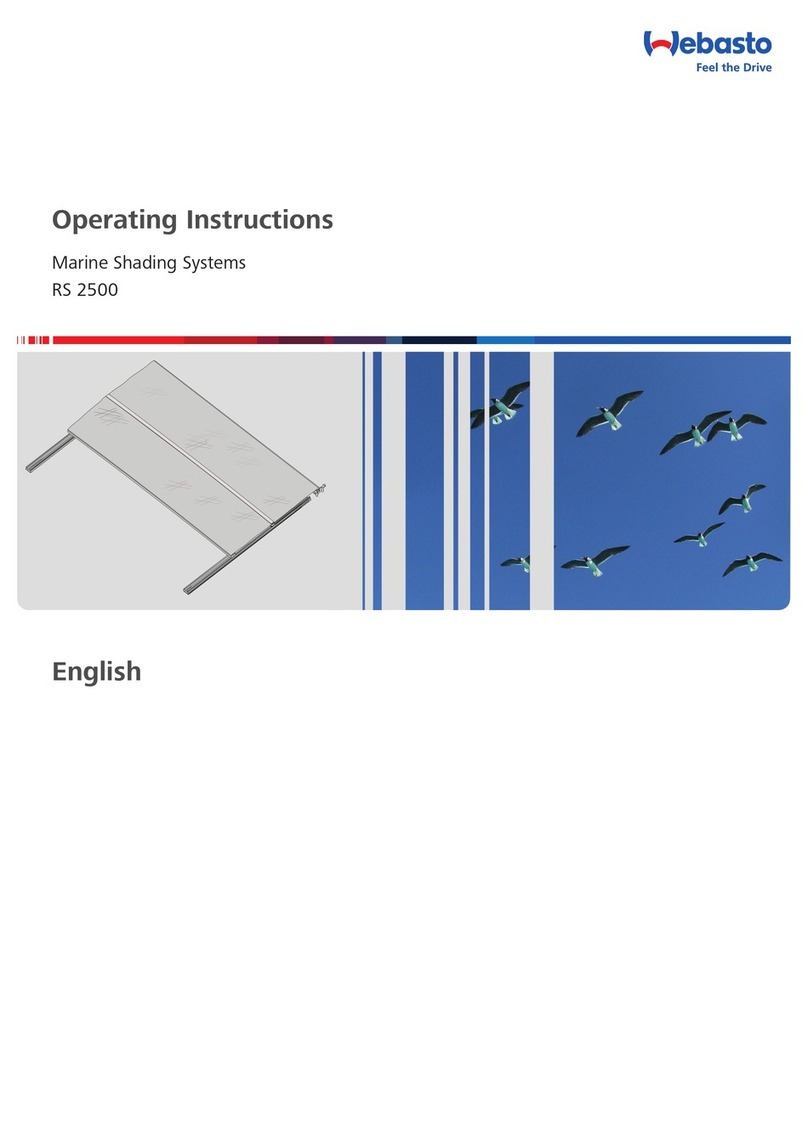 Webasto
Feel the Drive

Operating Instructions

Marine Shading Systems
RS 2500

English